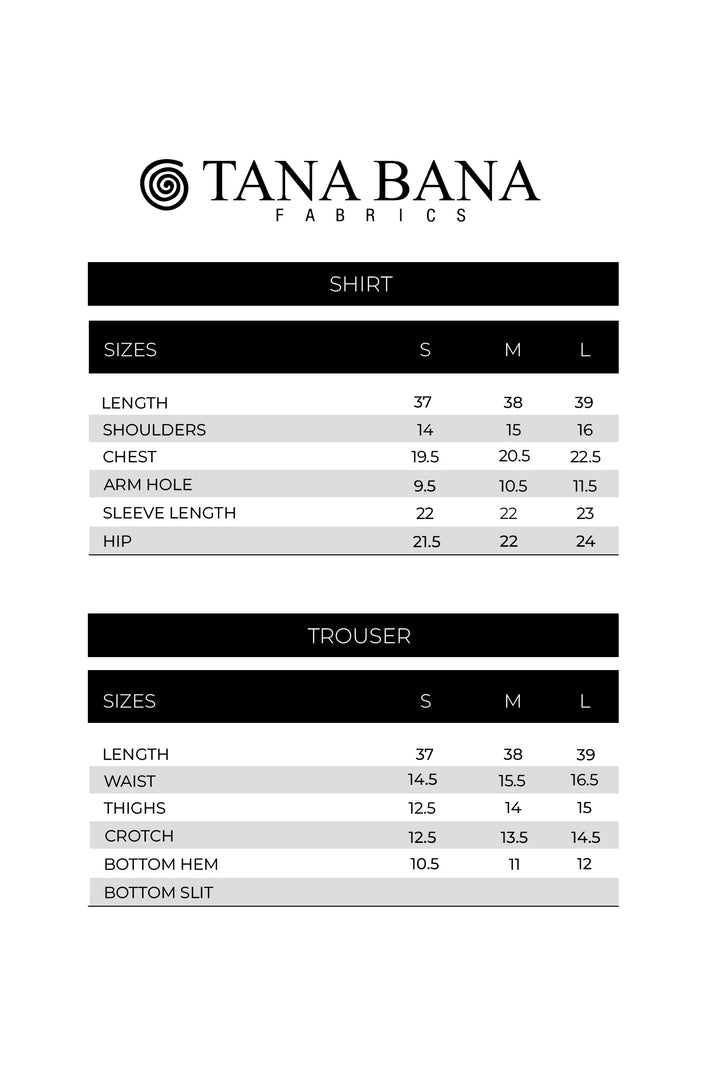 TANA BANA
FABRICS

SHIRT

| SIZES | S | M | L |
|---|---|---|---|
| LENGTH | 37 | 38 | 39 |
| SHOULDERS | 14 | 15 | 16 |
| CHEST | 19.5 | 20.5 | 22.5 |
| ARM HOLE | 9.5 | 10.5 | 11.5 |
| SLEEVE LENGTH | 22 | 22 | 23 |
| HIP | 21.5 | 22 | 24 |

TROUSER

| SIZES | S | M | L |
|---|---|---|---|
| LENGTH | 37 | 38 | 39 |
| WAIST | 14.5 | 15.5 | 16.5 |
| THIGHS | 12.5 | 14 | 15 |
| CROTCH | 12.5 | 13.5 | 14.5 |
| BOTTOM HEM | 10.5 | 11 | 12 |
| BOTTOM SLIT | | | |